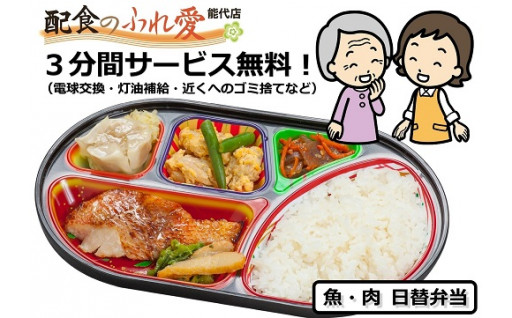 配食のふれ愛 能代店

３分間サービス無料！
（電球交換・灯油補給・近くへのゴミ捨てなど）

魚・肉 日替弁当